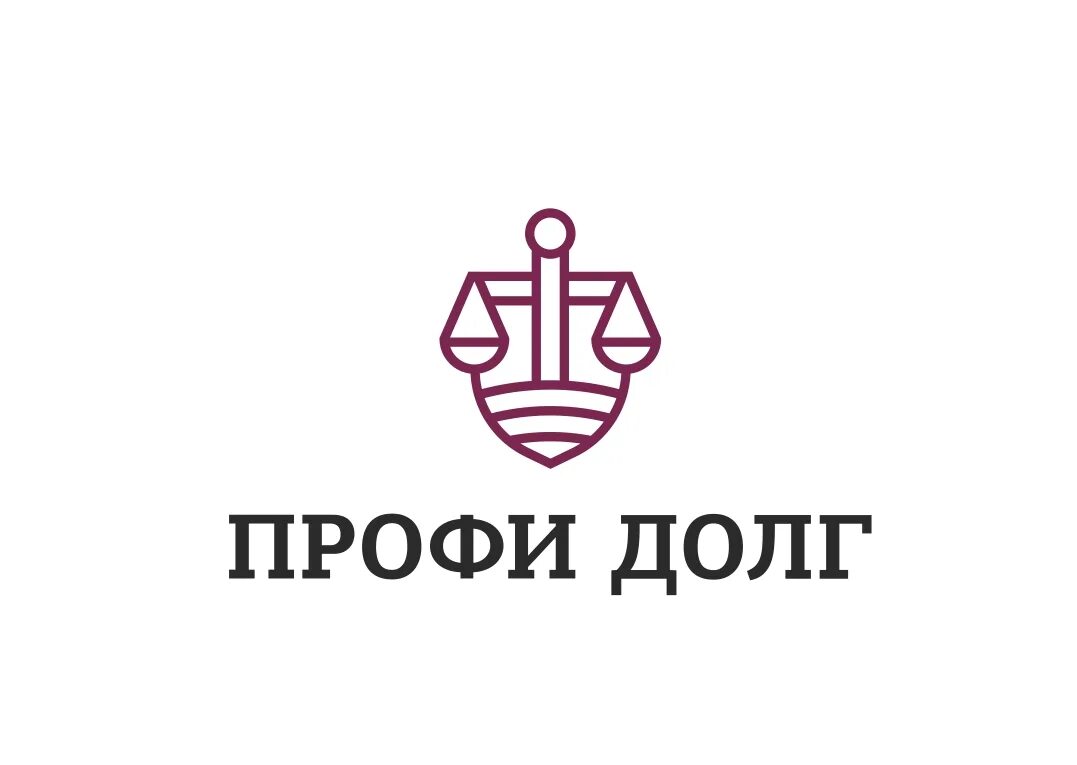 ПРОФИ ДОЛГ